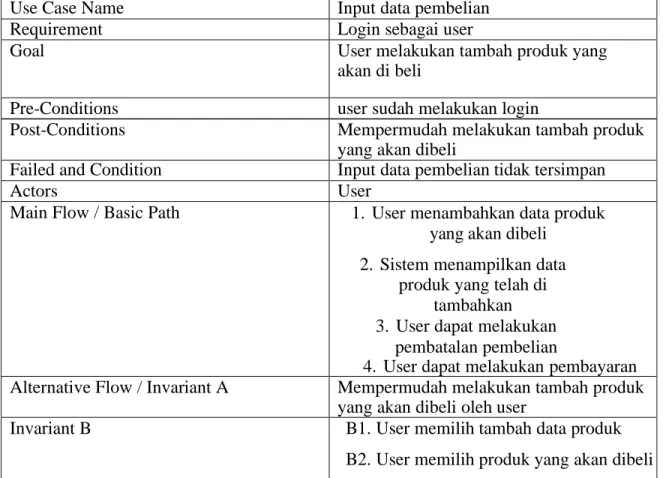 | Use Case Name | Input data pembelian |
|---|---|
| Requirement | Login sebagai user |
| Goal | User melakukan tambah produk yang akan di beli |
| Pre-Conditions | user sudah melakukan login |
| Post-Conditions | Mempermudah melakukan tambah produk yang akan dibeli |
| Failed and Condition | Input data pembelian tidak tersimpan |
| Actors | User |
| Main Flow / Basic Path | 1. User menambahkan data produk yang akan dibeli 2. Sistem menampilkan data produk yang telah di tambahkan 3. User dapat melakukan pembatalan pembelian 4. User dapat melakukan pembayaran |
| Alternative Flow / Invariant A | Mempermudah melakukan tambah produk yang akan dibeli oleh user |
| Invariant B | B1. User memilih tambah data produk B2. User memilih produk yang akan dibeli |